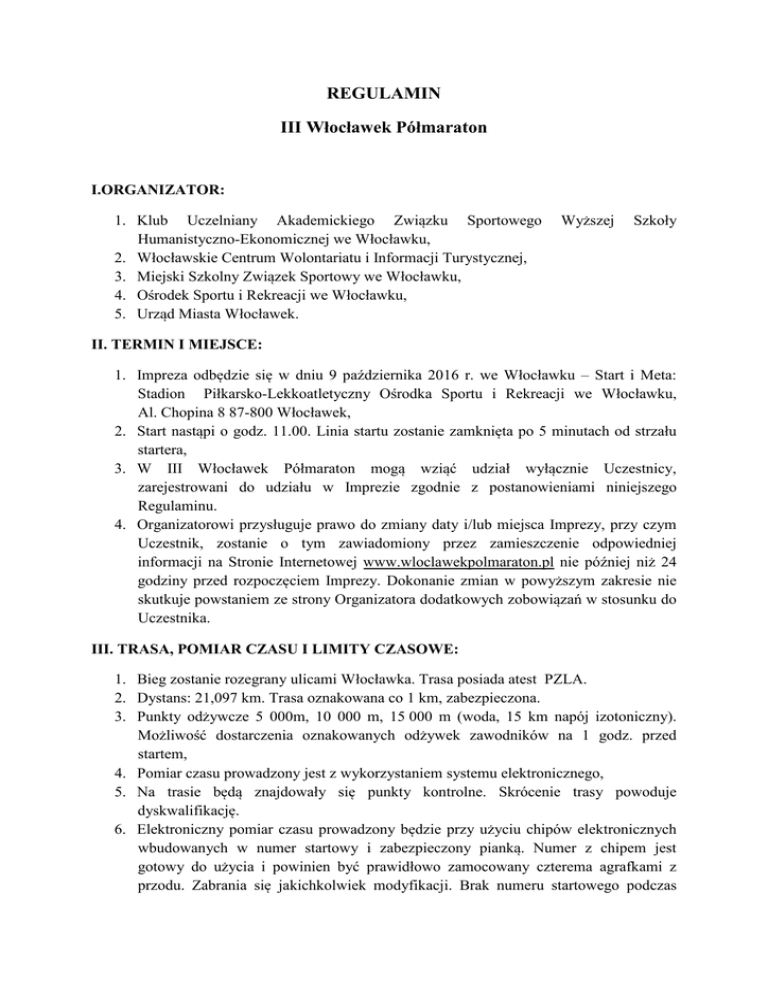 REGULAMIN

III Włocławek Półmaraton

I.ORGANIZATOR:

1. Klub Uczelniany Akademickiego Związku Sportowego Wyższej Szkoły Humanistyczno-Ekonomicznej we Włocławku,
2. Włocławskie Centrum Wolontariatu i Informacji Turystycznej,
3. Miejski Szkolny Związek Sportowy we Włocławku,
4. Ośrodek Sportu i Rekreacji we Włocławku,
5. Urząd Miasta Włocławek.

II. TERMIN I MIEJSCE:

1. Impreza odbędzie się w dniu 9 października 2016 r. we Włocławku – Start i Meta: Stadion Piłkarsko-Lekkoatletyczny Ośrodka Sportu i Rekreacji we Włocławku, Al. Chopina 8 87-800 Włocławek,
2. Start nastąpi o godz. 11.00. Linia startu zostanie zamknięta po 5 minutach od strzału startera,
3. W III Włocławek Półmaraton mogą wziąć udział wyłącznie Uczestnicy, zarejestrowani do udziału w Imprezie zgodnie z postanowieniami niniejszego Regulaminu.
4. Organizatorowi przysługuje prawo do zmiany daty i/lub miejsca Imprezy, przy czym Uczestnik, zostanie o tym zawiadomiony przez zamieszczenie odpowiedniej informacji na Stronie Internetowej www.wloclawekpolmaraton.pl nie później niż 24 godziny przed rozpoczęciem Imprezy. Dokonanie zmian w powyższym zakresie nie skutkuje powstaniem ze strony Organizatora dodatkowych zobowiązań w stosunku do Uczestnika.

III. TRASA, POMIAR CZASU I LIMITY CZASOWE:

1. Bieg zostanie rozegrany ulicami Włocławka. Trasa posiada atest PZLA.
2. Dystans: 21,097 km. Trasa oznakowana co 1 km, zabezpieczona.
3. Punkty odżywcze 5 000m, 10 000 m, 15 000 m (woda, 15 km napój izotoniczny). Możliwość dostarczenia oznakowanych odżywek zawodników na 1 godz. przed startem,
4. Pomiar czasu prowadzony jest z wykorzystaniem systemu elektronicznego,
5. Na trasie będą znajdowały się punkty kontrolne. Skrócenie trasy powoduje dyskwalifikację.
6. Elektroniczny pomiar czasu prowadzony będzie przy użyciu chipów elektronicznych wbudowanych w numer startowy i zabezpieczony pianką. Numer z chipem jest gotowy do użycia i powinien być prawidłowo zamocowany czterema agrafkami z przodu. Zabrania się jakichkolwiek modyfikacji. Brak numeru startowego podczas